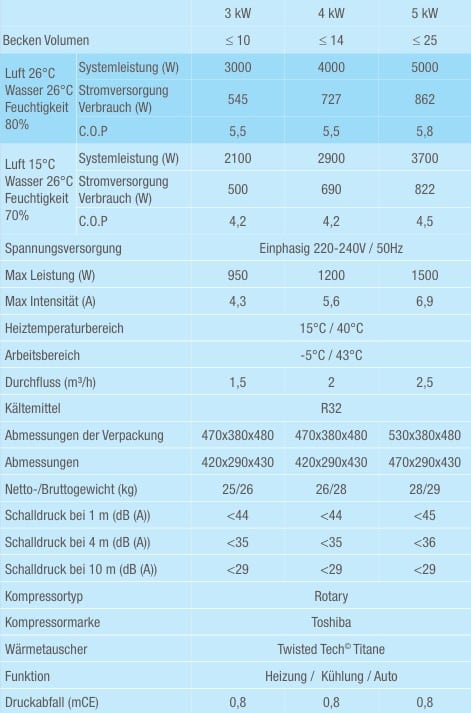 | | | 3 kW | 4 kW | 5 kW |
|---|---|---|---|---|
| Becken Volumen | | ≤ 10 | ≤ 14 | ≤ 25 |
| Luft 26°C Wasser 26°C Feuchtigkeit 80% | Systemleistung (W) | 3000 | 4000 | 5000 |
| | Stromversorgung Verbrauch (W) | 545 | 727 | 862 |
| | C.O.P | 5,5 | 5,5 | 5,8 |
| Luft 15°C Wasser 26°C Feuchtigkeit 70% | Systemleistung (W) | 2100 | 2900 | 3700 |
| | Stromversorgung Verbrauch (W) | 500 | 690 | 822 |
| | C.O.P | 4,2 | 4,2 | 4,5 |
| Spannungsversorgung | | Einphasig 220-240V / 50Hz | | |
| Max Leistung (W) | | 950 | 1200 | 1500 |
| Max Intensität (A) | | 4,3 | 5,6 | 6,9 |
| Heiztemperaturbereich | | 15°C / 40°C | | |
| Arbeitsbereich | | -5°C / 43°C | | |
| Durchfluss (m³/h) | | 1,5 | 2 | 2,5 |
| Kältemittel | | R32 | | |
| Abmessungen der Verpackung | | 470x380x480 | 470x380x480 | 530x380x480 |
| Abmessungen | | 420x290x430 | 420x290x430 | 470x290x430 |
| Netto-/Bruttogewicht (kg) | | 25/26 | 26/28 | 28/29 |
| Schalldruck bei 1 m (dB (A)) | | <44 | <44 | <45 |
| Schalldruck bei 4 m (dB (A)) | | <35 | <35 | <36 |
| Schalldruck bei 10 m (dB (A)) | | <29 | <29 | <29 |
| Kompressortyp | | Rotary | | |
| Kompressormarke | | Toshiba | | |
| Wärmetauscher | | Twisted Tech© Titane | | |
| Funktion | | Heizung / Kühlung / Auto | | |
| Druckabfall (mCE) | | 0,8 | 0,8 | 0,8 |